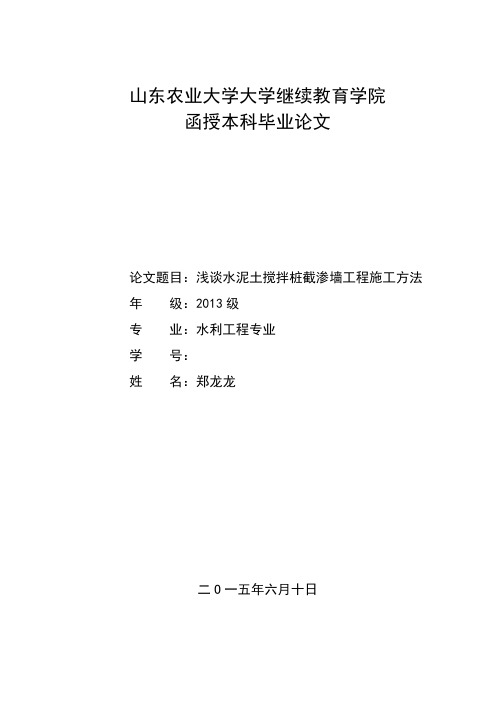 山东农业大学大学继续教育学院
函授本科毕业论文

论文题目：浅谈水泥土搅拌桩截渗墙工程施工方法
年　　级：2013 级
专　　业：水利工程专业
学　　号：
姓　　名：郑龙龙

二０一五年六月十日